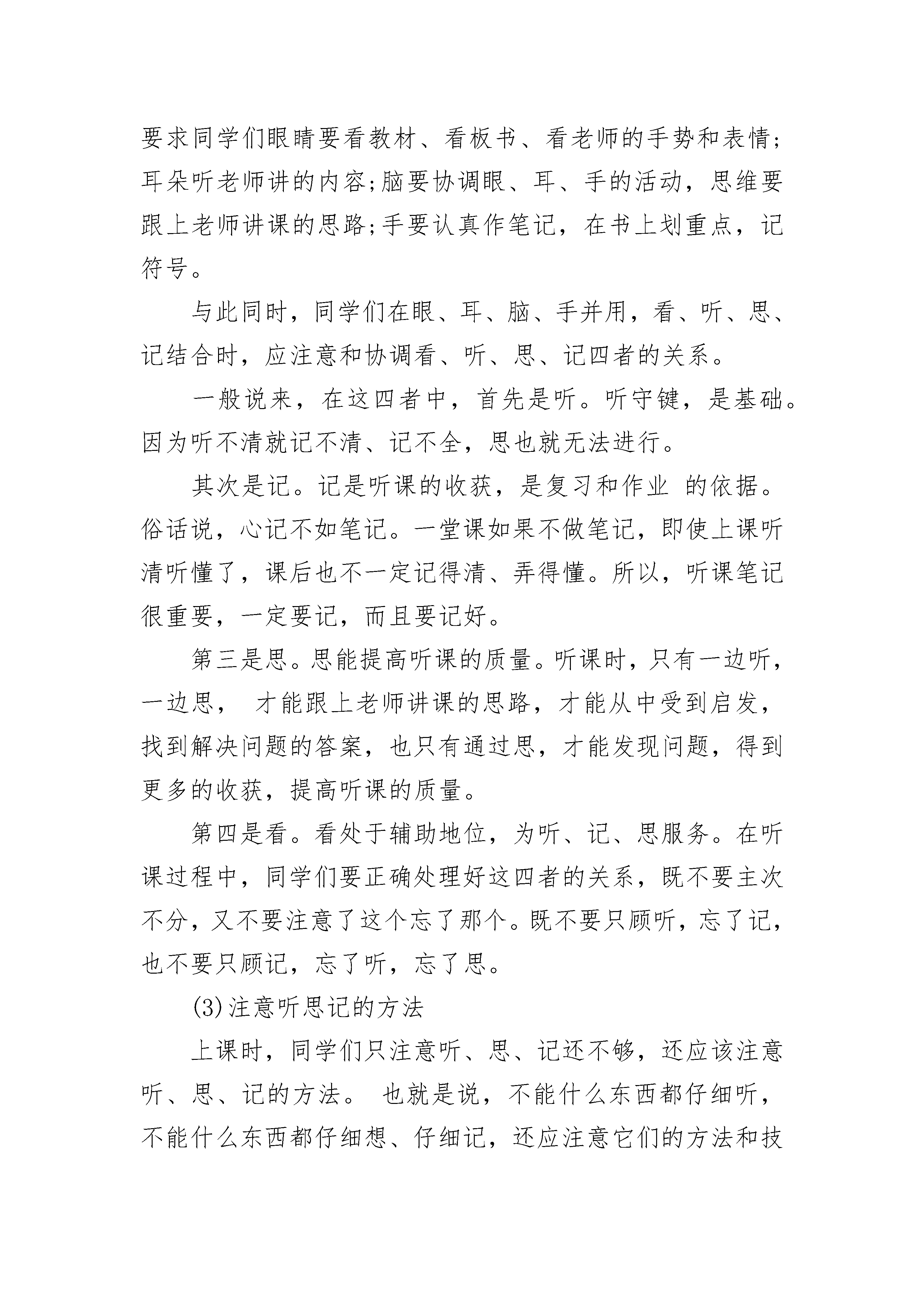 要求同学们眼睛要看教材、看板书、看老师的手势和表情;耳朵听老师讲的内容;脑要协调眼、耳、手的活动，思维要跟上老师讲课的思路;手要认真作笔记，在书上划重点，记符号。

与此同时，同学们在眼、耳、脑、手并用，看、听、思、记结合时，应注意和协调看、听、思、记四者的关系。

一般说来，在这四者中，首先是听。听守键，是基础。因为听不清就记不清、记不全，思也就无法进行。

其次是记。记是听课的收获，是复习和作业 的依据。俗话说，心记不如笔记。一堂课如果不做笔记，即使上课听清听懂了，课后也不一定记得清、弄得懂。所以，听课笔记很重要，一定要记，而且要记好。

第三是思。思能提高听课的质量。听课时，只有一边听，一边思， 才能跟上老师讲课的思路，才能从中受到启发，找到解决问题的答案，也只有通过思，才能发现问题，得到更多的收获，提高听课的质量。

第四是看。看处于辅助地位，为听、记、思服务。在听课过程中，同学们要正确处理好这四者的关系，既不要主次不分，又不要注意了这个忘了那个。既不要只顾听，忘了记，也不要只顾记，忘了听，忘了思。

(3)注意听思记的方法

上课时，同学们只注意听、思、记还不够，还应该注意听、思、记的方法。 也就是说，不能什么东西都仔细听，不能什么东西都仔细想、仔细记，还应注意它们的方法和技